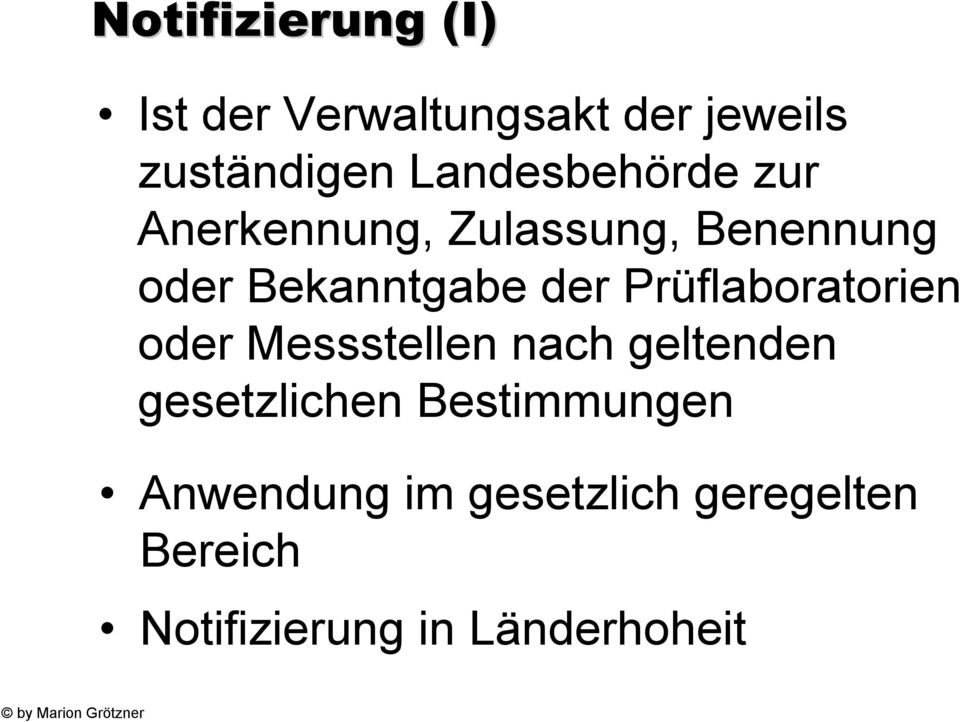 Notifizierung (I)

• Ist der Verwaltungsakt der jeweils zuständigen Landesbehörde zur Anerkennung, Zulassung, Benennung oder Bekanntgabe der Prüflaboratorien oder Messstellen nach geltenden gesetzlichen Bestimmungen

• Anwendung im gesetzlich geregelten Bereich

• Notifizierung in Länderhoheit

© by Marion Grötzner